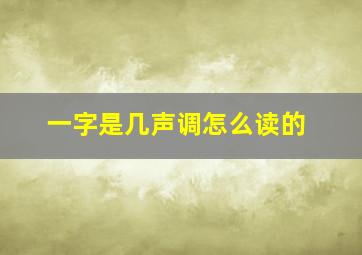 一字是几声调怎么读的